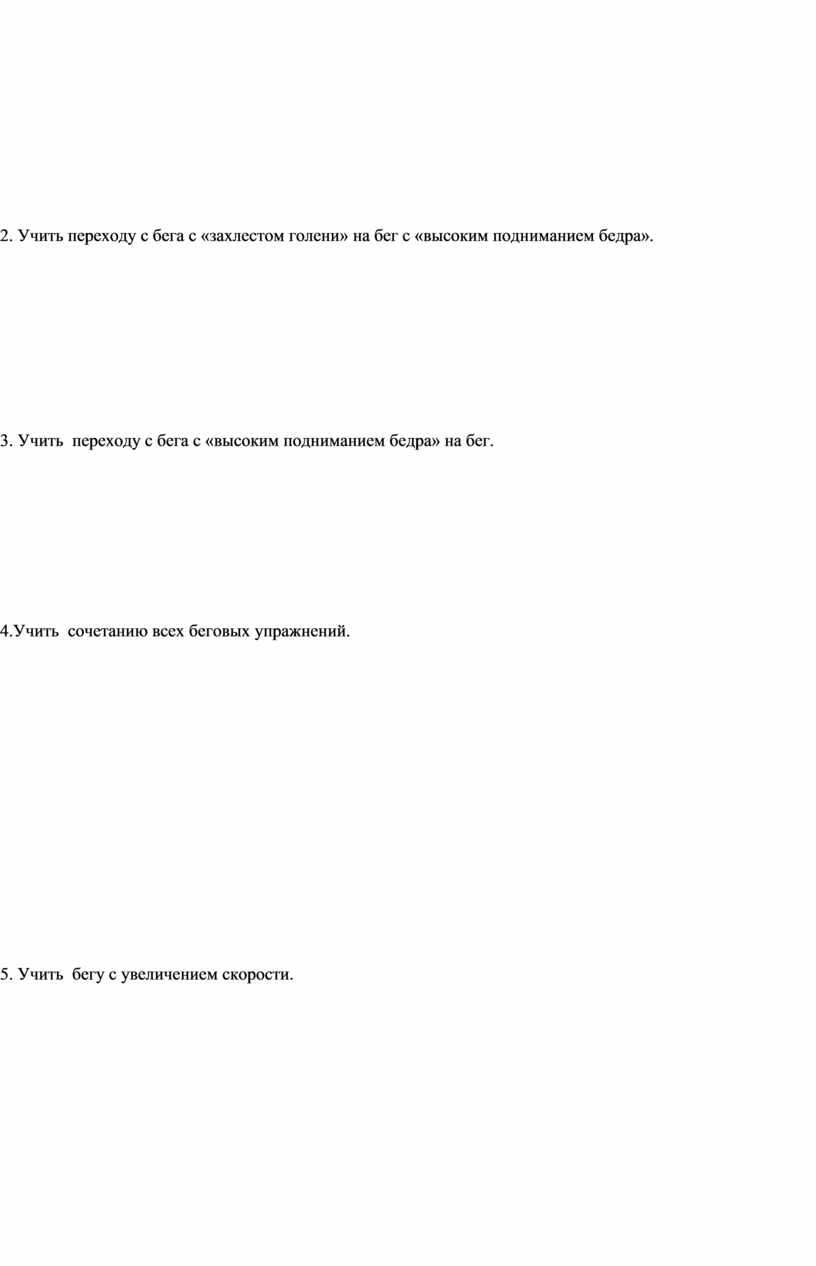 2. Учить переходу с бега с «захлестом голени» на бег с «высоким подниманием бедра».

3. Учить переходу с бега с «высоким подниманием бедра» на бег.

4.Учить сочетанию всех беговых упражнений.

5. Учить бегу с увеличением скорости.